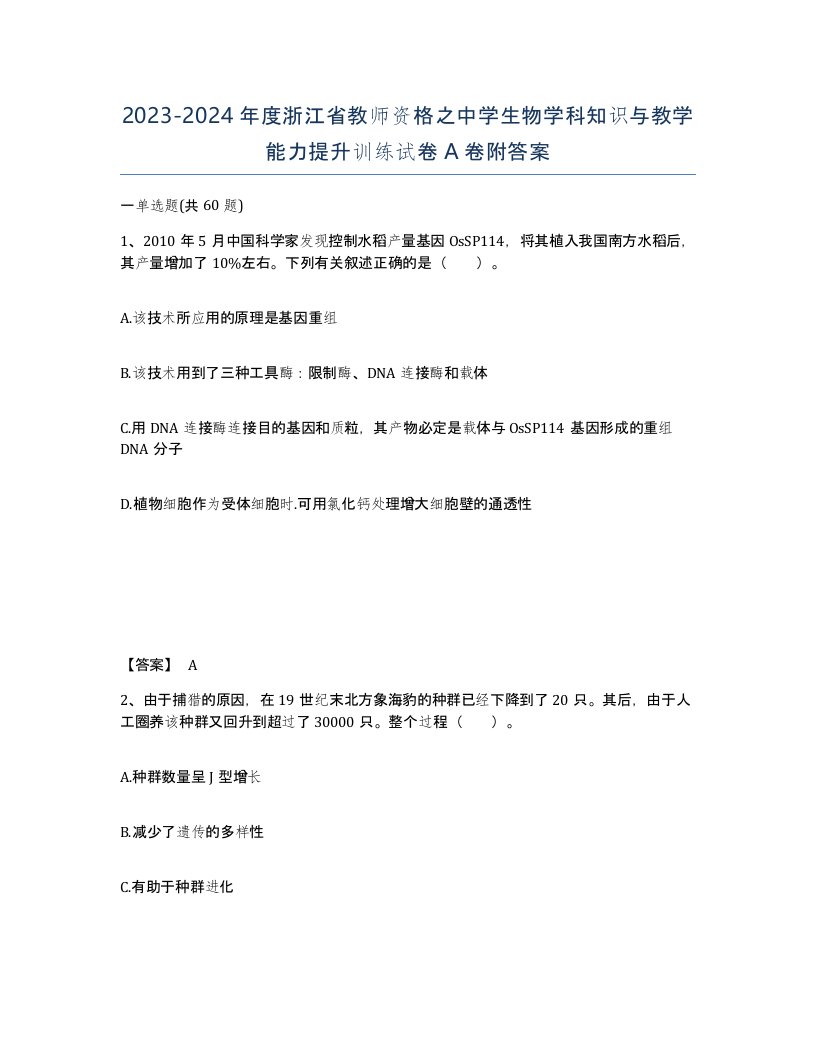 2023-2024年度浙江省教师资格之中学生物学科知识与教学能力提升训练试卷A卷附答案

一单选题(共60题)

1、2010年5月中国科学家发现控制水稻产量基因OsSP114，将其植入我国南方水稻后，其产量增加了10%左右。下列有关叙述正确的是（　　）。

A.该技术所应用的原理是基因重组

B.该技术用到了三种工具酶：限制酶、DNA连接酶和载体

C.用DNA连接酶连接目的基因和质粒，其产物必定是载体与OsSP114基因形成的重组DNA分子

D.植物细胞作为受体细胞时.可用氯化钙处理增大细胞壁的通透性

【答案】 A

2、由于捕猎的原因，在19世纪末北方象海豹的种群已经下降到了20只。其后，由于人工圈养该种群又回升到超过了30000只。整个过程（　　）。

A.种群数量呈J型增长

B.减少了遗传的多样性

C.有助于种群进化